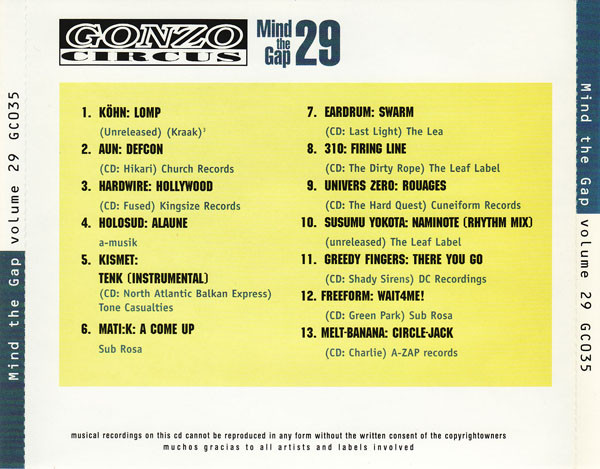 GONZO CIRCUS

Mind the Gap 29

1. KÖHN: LOMP
(Unreleased) (Kraak)$^{3}$

2. AUN: DEFCON
(CD: Hikari) Church Records

3. HARDWIRE: HOLLYWOOD
(CD: Fused) Kingsize Records

4. HOLOSUD: ALAUNE
a-musik

5. KISMET:
TENK (INSTRUMENTAL)
(CD: North Atlantic Balkan Express)
Tone Casualties

6. MATI:K: A COME UP
Sub Rosa

7. EARDRUM: SWARM
(CD: Last Light) The Lea

8. 310: FIRING LINE
(CD: The Dirty Rope) The Leaf Label

9. UNIVERS ZERO: ROUAGES
(CD: The Hard Quest) Cuneiform Records

10. SUSUMU YOKOTA: NAMINOTE (RHYTHM MIX)
(unreleased) The Leaf Label

11. GREEDY FINGERS: THERE YOU GO
(CD: Shady Sirens) DC Recordings

12. FREEFORM: WAIT4ME!
(CD: Green Park) Sub Rosa

13. MELT-BANANA: CIRCLE-JACK
(CD: Charlie) A-ZAP records

musical recordings on this cd cannot be reproduced in any form without the written consent of the copyrightowners
muchos gracias to all artists and labels involved

Mind the Gap volume 29 GC035

Mind the Gap volume 29 GC035